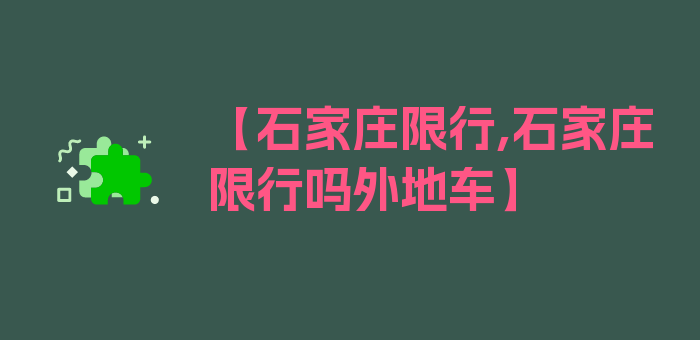 【石家庄限行,石家庄限行吗外地车】